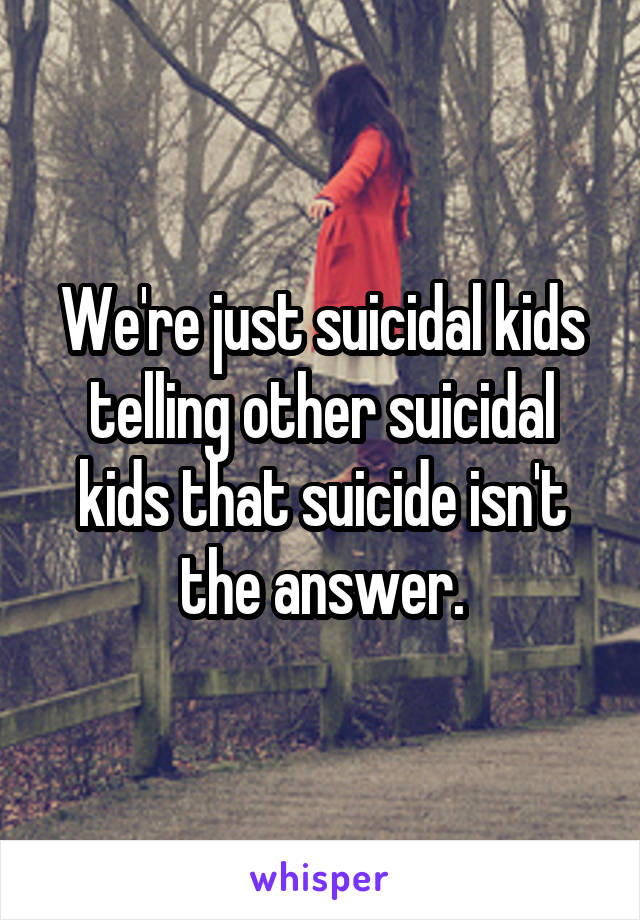 We're just suicidal kids telling other suicidal kids that suicide isn't the answer.

whisper